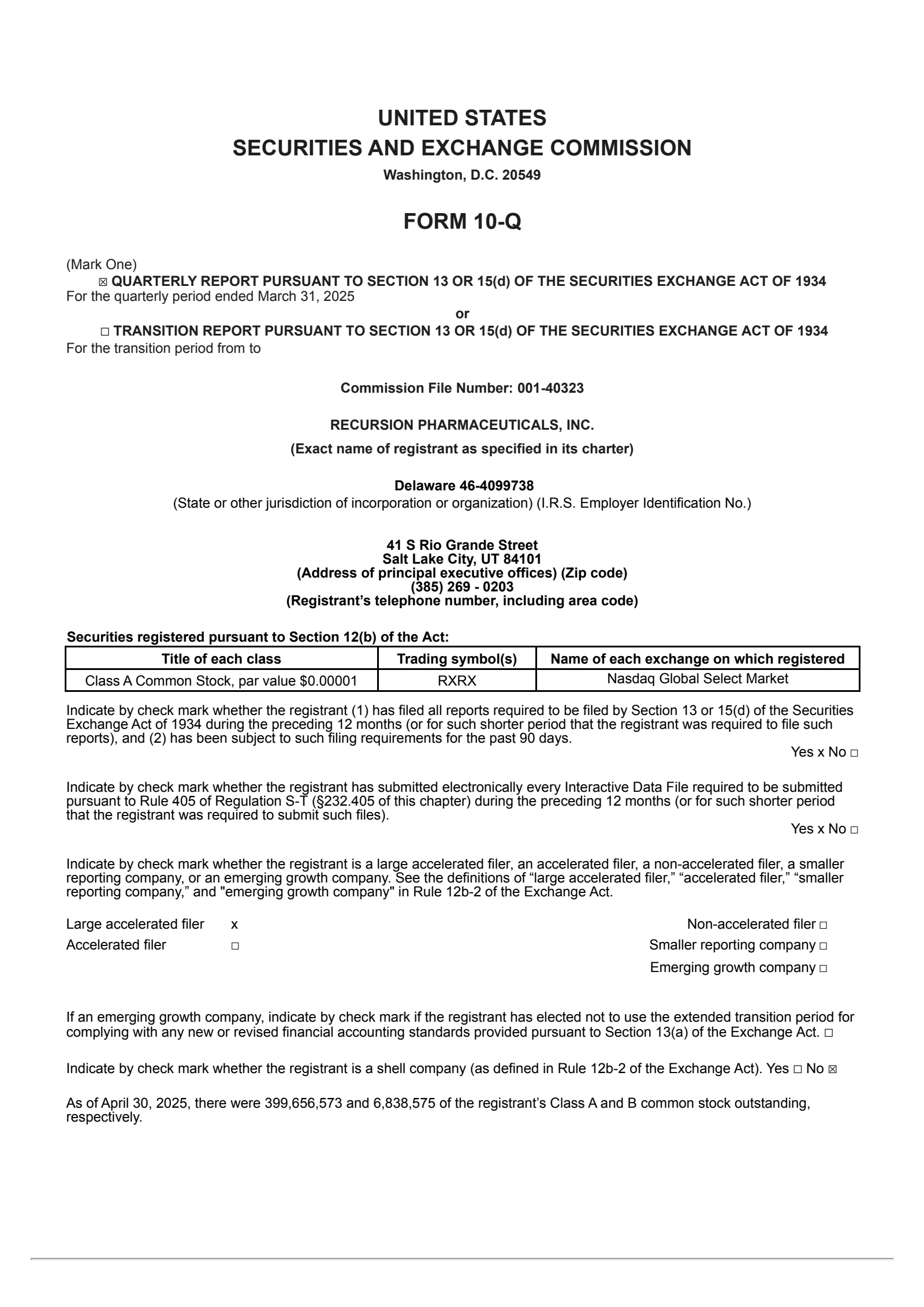 UNITED STATES
SECURITIES AND EXCHANGE COMMISSION
Washington, D.C. 20549

FORM 10-Q

(Mark One)
☒ QUARTERLY REPORT PURSUANT TO SECTION 13 OR 15(d) OF THE SECURITIES EXCHANGE ACT OF 1934
For the quarterly period ended March 31, 2025
or
☐ TRANSITION REPORT PURSUANT TO SECTION 13 OR 15(d) OF THE SECURITIES EXCHANGE ACT OF 1934
For the transition period from to

Commission File Number: 001-40323

RECURSION PHARMACEUTICALS, INC.
(Exact name of registrant as specified in its charter)

Delaware 46-4099738
(State or other jurisdiction of incorporation or organization) (I.R.S. Employer Identification No.)

41 S Rio Grande Street
Salt Lake City, UT 84101
(Address of principal executive offices) (Zip code)
(385) 269 - 0203
(Registrant's telephone number, including area code)

Securities registered pursuant to Section 12(b) of the Act:

| Title of each class | Trading symbol(s) | Name of each exchange on which registered |
|---|---|---|
| Class A Common Stock, par value $0.00001 | RXRX | Nasdaq Global Select Market |

Indicate by check mark whether the registrant (1) has filed all reports required to be filed by Section 13 or 15(d) of the Securities Exchange Act of 1934 during the preceding 12 months (or for such shorter period that the registrant was required to file such reports), and (2) has been subject to such filing requirements for the past 90 days.
Yes x No ☐

Indicate by check mark whether the registrant has submitted electronically every Interactive Data File required to be submitted pursuant to Rule 405 of Regulation S-T (§232.405 of this chapter) during the preceding 12 months (or for such shorter period that the registrant was required to submit such files).
Yes x No ☐

Indicate by check mark whether the registrant is a large accelerated filer, an accelerated filer, a non-accelerated filer, a smaller reporting company, or an emerging growth company. See the definitions of "large accelerated filer," "accelerated filer," "smaller reporting company," and "emerging growth company" in Rule 12b-2 of the Exchange Act.

Large accelerated filer x
Accelerated filer ☐
Non-accelerated filer ☐
Smaller reporting company ☐
Emerging growth company ☐

If an emerging growth company, indicate by check mark if the registrant has elected not to use the extended transition period for complying with any new or revised financial accounting standards provided pursuant to Section 13(a) of the Exchange Act. ☐

Indicate by check mark whether the registrant is a shell company (as defined in Rule 12b-2 of the Exchange Act). Yes ☐ No ☒

As of April 30, 2025, there were 399,656,573 and 6,838,575 of the registrant's Class A and B common stock outstanding, respectively.